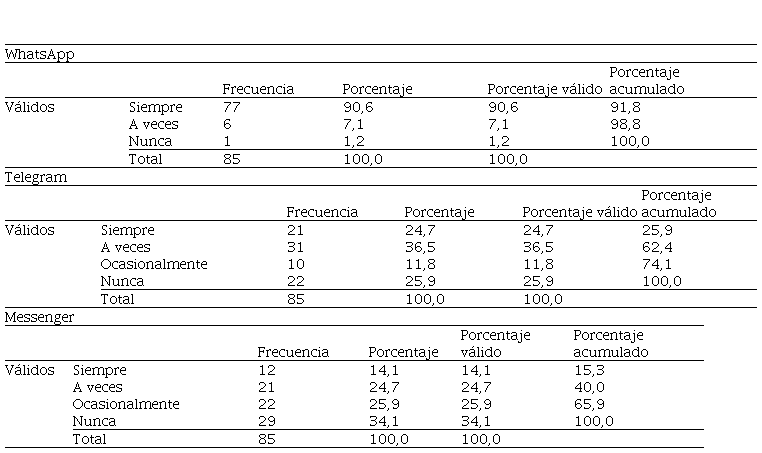 WhatsApp

|  |  | Frecuencia | Porcentaje | Porcentaje válido | Porcentaje acumulado |
|---|---|---|---|---|---|
| Válidos | Siempre | 77 | 90,6 | 90,6 | 91,8 |
|  | A veces | 6 | 7,1 | 7,1 | 98,8 |
|  | Nunca | 1 | 1,2 | 1,2 | 100,0 |
|  | Total | 85 | 100,0 | 100,0 |  |

Telegram

|  |  | Frecuencia | Porcentaje | Porcentaje válido | Porcentaje acumulado |
|---|---|---|---|---|---|
| Válidos | Siempre | 21 | 24,7 | 24,7 | 25,9 |
|  | A veces | 31 | 36,5 | 36,5 | 62,4 |
|  | Ocasionalmente | 10 | 11,8 | 11,8 | 74,1 |
|  | Nunca | 22 | 25,9 | 25,9 | 100,0 |
|  | Total | 85 | 100,0 | 100,0 |  |

Messenger

|  |  | Frecuencia | Porcentaje | Porcentaje válido | Porcentaje acumulado |
|---|---|---|---|---|---|
| Válidos | Siempre | 12 | 14,1 | 14,1 | 15,3 |
|  | A veces | 21 | 24,7 | 24,7 | 40,0 |
|  | Ocasionalmente | 22 | 25,9 | 25,9 | 65,9 |
|  | Nunca | 29 | 34,1 | 34,1 | 100,0 |
|  | Total | 85 | 100,0 | 100,0 |  |